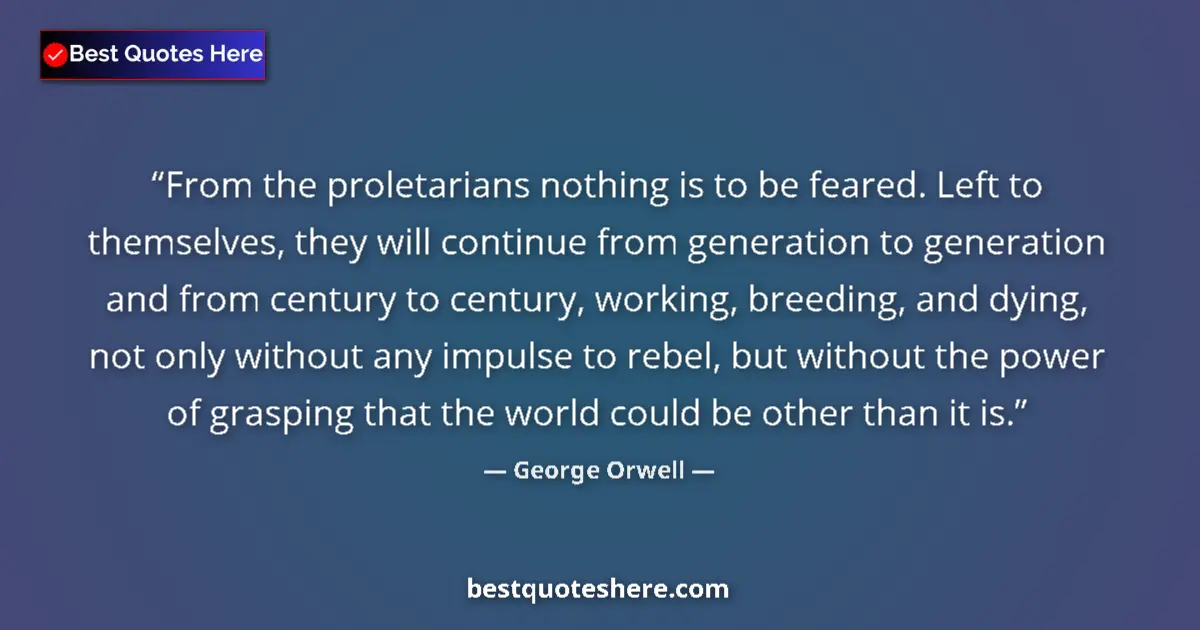 Best Quotes Here

“From the proletarians nothing is to be feared. Left to themselves, they will continue from generation to generation and from century to century, working, breeding, and dying, not only without any impulse to rebel, but without the power of grasping that the world could be other than it is.”

— George Orwell —

bestquoteshere.com